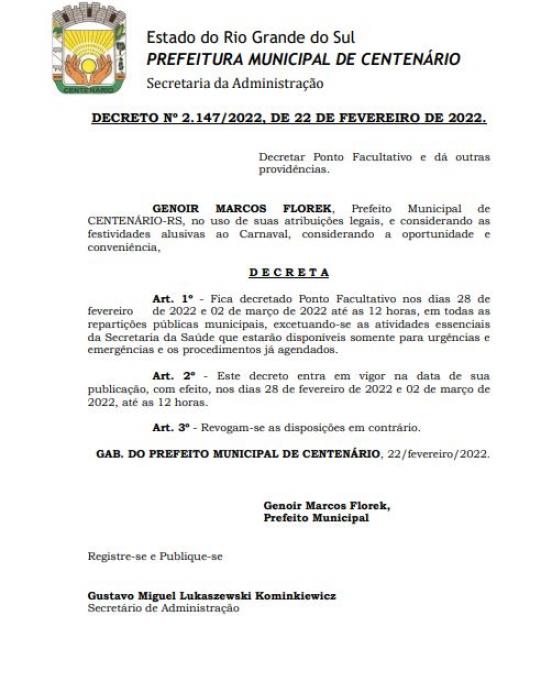 CENTENÁRIO

Estado do Rio Grande do Sul
PREFEITURA MUNICIPAL DE CENTENÁRIO
Secretaria da Administração

DECRETO Nº 2.147/2022, DE 22 DE FEVEREIRO DE 2022.

Decretar Ponto Facultativo e dá outras providências.

GENOIR MARCOS FLOREK, Prefeito Municipal de CENTENÁRIO-RS, no uso de suas atribuições legais, e considerando as festividades alusivas ao Carnaval, considerando a oportunidade e conveniência,

D E C R E T A

Art. 1º - Fica decretado Ponto Facultativo nos dias 28 de fevereiro de 2022 e 02 de março de 2022 até as 12 horas, em todas as repartições públicas municipais, excetuando-se as atividades essenciais da Secretaria da Saúde que estarão disponíveis somente para urgências e emergências e os procedimentos já agendados.

Art. 2º - Este decreto entra em vigor na data de sua publicação, com efeito, nos dias 28 de fevereiro de 2022 e 02 de março de 2022, até as 12 horas.

Art. 3º - Revogam-se as disposições em contrário.

GAB. DO PREFEITO MUNICIPAL DE CENTENÁRIO, 22/fevereiro/2022.

Genoir Marcos Florek,
Prefeito Municipal

Registre-se e Publique-se

Gustavo Miguel Lukaszewski Kominkiewicz
Secretário de Administração